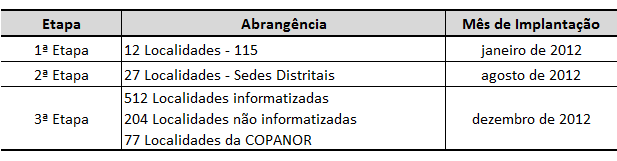 | Etapa | Abrangência | Mês de Implantação |
|---|---|---|
| 1ª Etapa | 12 Localidades - 115 | janeiro de 2012 |
| 2ª Etapa | 27 Localidades - Sedes Distritais | agosto de 2012 |
| 3ª Etapa | 512 Localidades informatizadas<br>204 Localidades não informatizadas<br>77 Localidades da COPANOR | dezembro de 2012 |